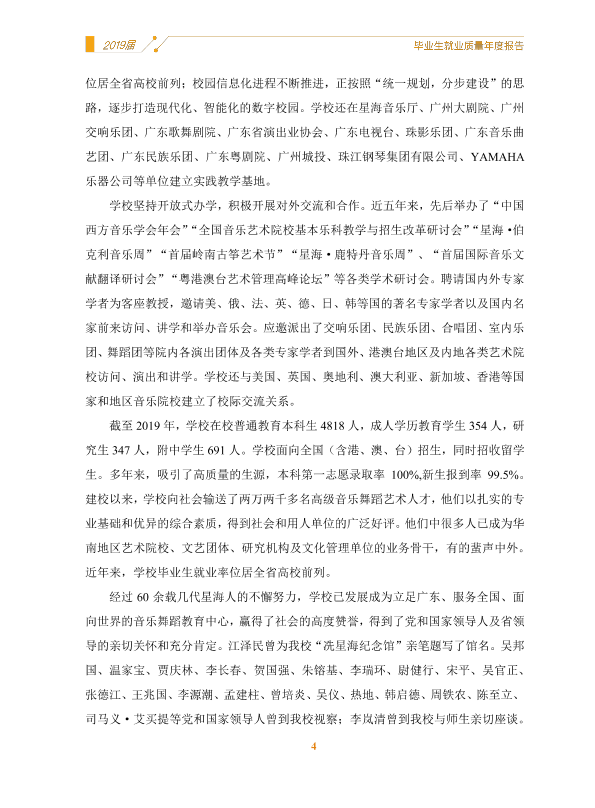 2019届

毕业生就业质量年度报告

位居全省高校前列；校园信息化进程不断推进，正按照“统一规划，分步建设”的思路，逐步打造现代化、智能化的数字校园。学校还在星海音乐厅、广州大剧院、广州交响乐团、广东歌舞剧院、广东省演出业协会、广东电视台、珠影乐团、广东音乐曲艺团、广东民族乐团、广东粤剧院、广州城投、珠江钢琴集团有限公司、YAMAHA乐器公司等单位建立实践教学基地。

学校坚持开放式办学，积极开展对外交流和合作。近五年来，先后举办了“中国西方音乐学会年会”“全国音乐艺术院校基本乐科教学与招生改革研讨会”“星海•伯克利音乐周”“首届岭南古筝艺术节”“星海•鹿特丹音乐周”、“首届国际音乐文献翻译研讨会”“粤港澳台艺术管理高峰论坛”等各类学术研讨会。聘请国内外专家学者为客座教授，邀请美、俄、法、英、德、日、韩等国的著名专家学者以及国内名家前来访问、讲学和举办音乐会。应邀派出了交响乐团、民族乐团、合唱团、室内乐团、舞蹈团等院内各演出团体及各类专家学者到国外、港澳台地区及内地各类艺术院校访问、演出和讲学。学校还与美国、英国、奥地利、澳大利亚、新加坡、香港等国家和地区音乐院校建立了校际交流关系。

截至2019年，学校在校普通教育本科生4818人，成人学历教育学生354人，研究生347人，附中学生691人。学校面向全国（含港、澳、台）招生，同时招收留学生。多年来，吸引了高质量的生源，本科第一志愿录取率100%,新生报到率99.5%。建校以来，学校向社会输送了两万两千多名高级音乐舞蹈艺术人才，他们以扎实的专业基础和优异的综合素质，得到社会和用人单位的广泛好评。他们中很多人已成为华南地区艺术院校、文艺团体、研究机构及文化管理单位的业务骨干，有的蜚声中外。近年来，学校毕业生就业率位居全省高校前列。

经过60余载几代星海人的不懈努力，学校已发展成为立足广东、服务全国、面向世界的音乐舞蹈教育中心，赢得了社会的高度赞誉，得到了党和国家领导人及省领导的亲切关怀和充分肯定。江泽民曾为我校“冼星海纪念馆”亲笔题写了馆名。吴邦国、温家宝、贾庆林、李长春、贺国强、朱镕基、李瑞环、尉健行、宋平、吴官正、张德江、王兆国、李源潮、孟建柱、曾培炎、吴仪、热地、韩启德、周铁农、陈至立、司马义•艾买提等党和国家领导人曾到我校视察；李岚清曾到我校与师生亲切座谈。

4